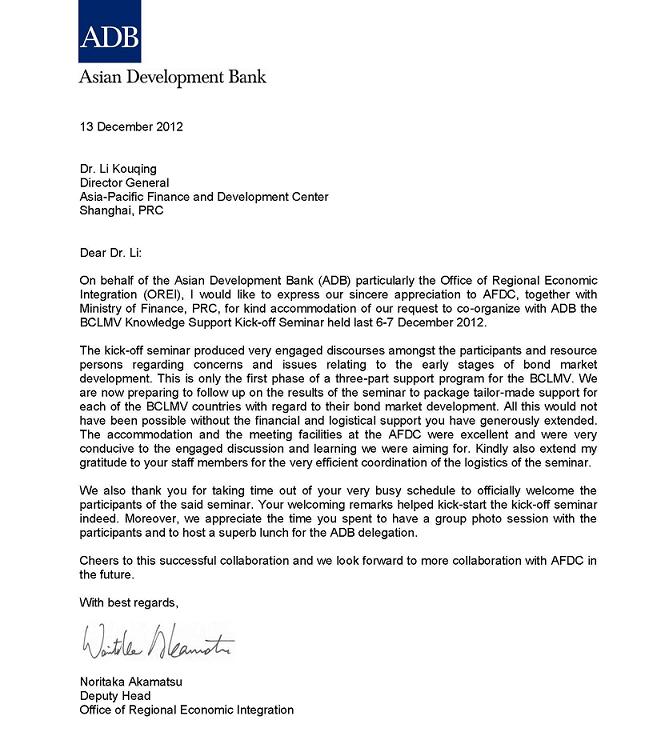 ADB
Asian Development Bank

13 December 2012

Dr. Li Kouqing
Director General
Asia-Pacific Finance and Development Center
Shanghai, PRC

Dear Dr. Li:

On behalf of the Asian Development Bank (ADB) particularly the Office of Regional Economic Integration (OREI), I would like to express our sincere appreciation to AFDC, together with Ministry of Finance, PRC, for kind accommodation of our request to co-organize with ADB the BCLMV Knowledge Support Kick-off Seminar held last 6-7 December 2012.

The kick-off seminar produced very engaged discourses amongst the participants and resource persons regarding concerns and issues relating to the early stages of bond market development. This is only the first phase of a three-part support program for the BCLMV. We are now preparing to follow up on the results of the seminar to package tailor-made support for each of the BCLMV countries with regard to their bond market development. All this would not have been possible without the financial and logistical support you have generously extended. The accommodation and the meeting facilities at the AFDC were excellent and were very conducive to the engaged discussion and learning we were aiming for. Kindly also extend my gratitude to your staff members for the very efficient coordination of the logistics of the seminar.

We also thank you for taking time out of your very busy schedule to officially welcome the participants of the said seminar. Your welcoming remarks helped kick-start the kick-off seminar indeed. Moreover, we appreciate the time you spent to have a group photo session with the participants and to host a superb lunch for the ADB delegation.

Cheers to this successful collaboration and we look forward to more collaboration with AFDC in the future.

With best regards,

Noritaka Akamatsu

Noritaka Akamatsu
Deputy Head
Office of Regional Economic Integration